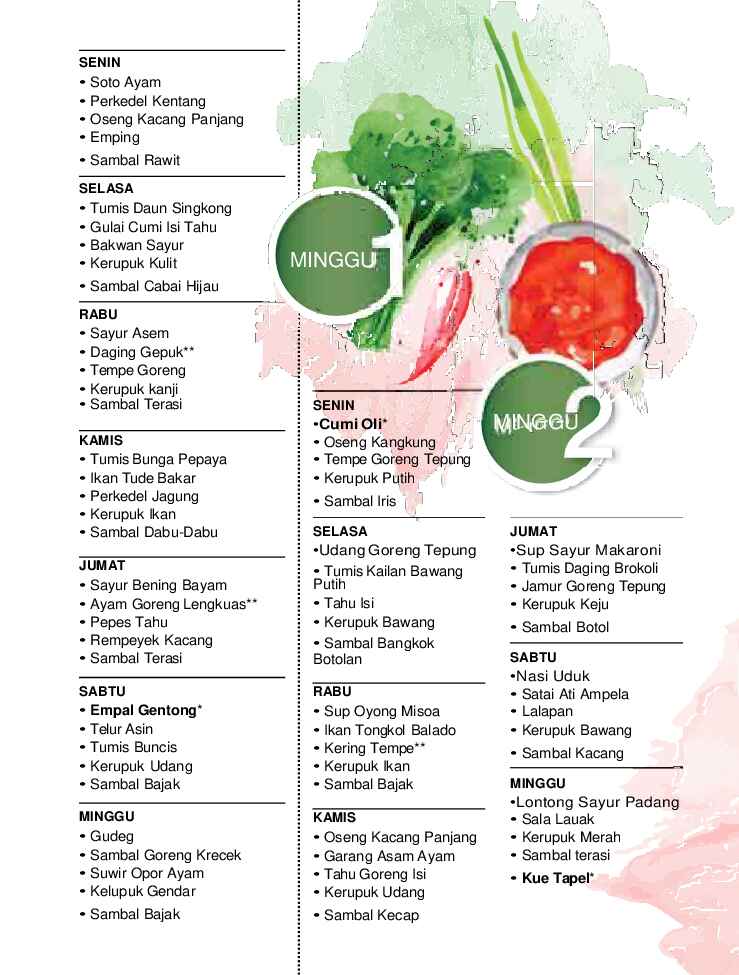 SENIN
• Soto Ayam
• Perkedel Kentang
• Oseng Kacang Panjang
• Emping
• Sambal Rawit

SELASA
• Tumis Daun Singkong
• Gulai Cumi Isi Tahu
• Bakwan Sayur
• Kerupuk Kulit
• Sambal Cabai Hijau

RABU
• Sayur Asem
• Daging Gepuk**
• Tempe Goreng
• Kerupuk kanji
• Sambal Terasi

KAMIS
• Tumis Bunga Pepaya
• Ikan Tude Bakar
• Perkedel Jagung
• Kerupuk Ikan
• Sambal Dabu-Dabu

JUMAT
• Sayur Bening Bayam
• Ayam Goreng Lengkuas**
• Pepes Tahu
• Rempeyek Kacang
• Sambal Terasi

SABTU
• Empal Gentong*
• Telur Asin
• Tumis Buncis
• Kerupuk Udang
• Sambal Bajak

MINGGU
• Gudeg
• Sambal Goreng Krecek
• Suwir Opor Ayam
• Kelupuk Gendar
• Sambal Bajak

MINGGU 1

MINGGU 2

SENIN
•Cumi Oli*
• Oseng Kangkung
• Tempe Goreng Tepung
• Kerupuk Putih
• Sambal Iris

SELASA
•Udang Goreng Tepung
• Tumis Kailan Bawang Putih
• Tahu Isi
• Kerupuk Bawang
• Sambal Bangkok Botolan

RABU
• Sup Oyong Misoa
• Ikan Tongkol Balado
• Kering Tempe**
• Kerupuk Ikan
• Sambal Bajak

KAMIS
• Oseng Kacang Panjang
• Garang Asam Ayam
• Tahu Goreng Isi
• Kerupuk Udang
• Sambal Kecap

JUMAT
•Sup Sayur Makaroni
• Tumis Daging Brokoli
• Jamur Goreng Tepung
• Kerupuk Keju
• Sambal Botol

SABTU
•Nasi Uduk
• Satai Ati Ampela
• Lalapan
• Kerupuk Bawang
• Sambal Kacang

MINGGU
•Lontong Sayur Padang
• Sala Lauak
• Kerupuk Merah
• Sambal terasi
• Kue Tapel*